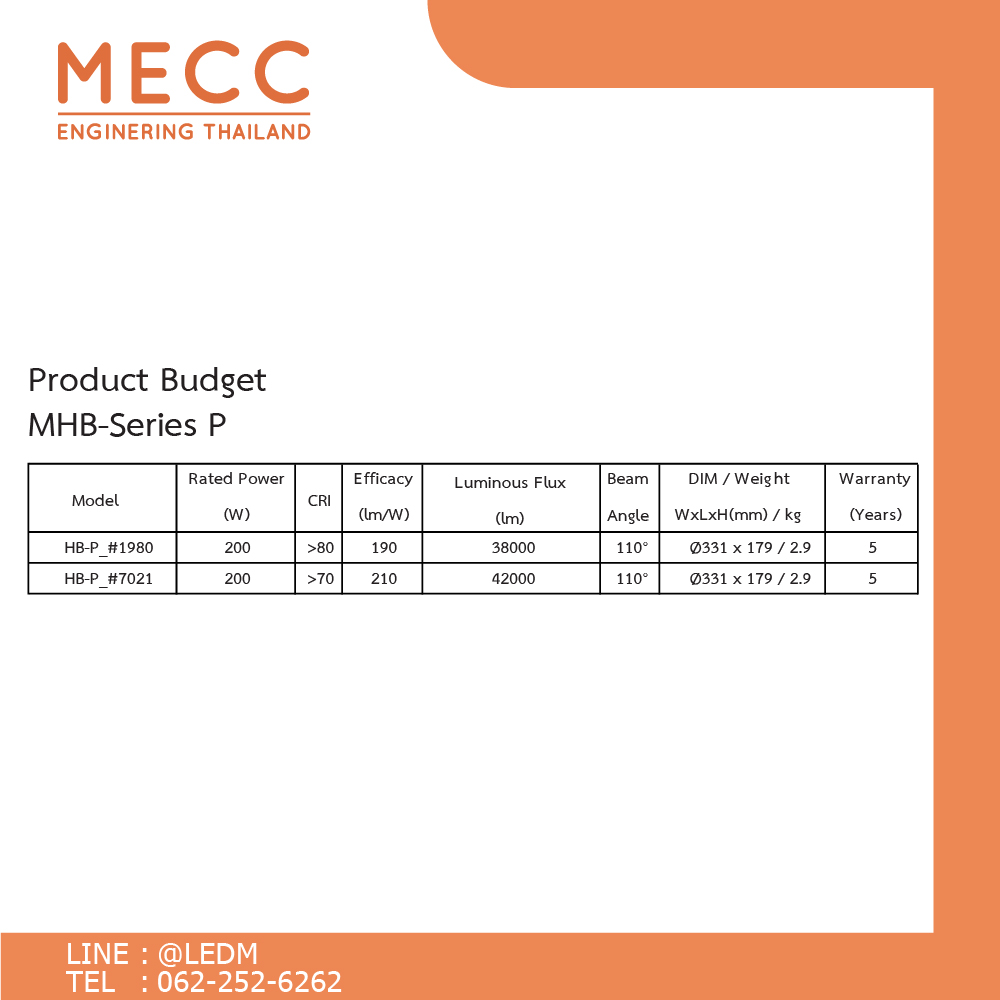 MECC
ENGINERING THAILAND

Product Budget
MHB-Series P

| Model | Rated Power (W) | CRI | Efficacy (lm/W) | Luminous Flux (lm) | Beam Angle | DIM / Weight WxLxH(mm) / kg | Warranty (Years) |
|---|---|---|---|---|---|---|---|
| HB-P_#1980 | 200 | >80 | 190 | 38000 | 110° | Ø331 x 179 / 2.9 | 5 |
| HB-P_#7021 | 200 | >70 | 210 | 42000 | 110° | Ø331 x 179 / 2.9 | 5 |

LINE : @LEDM
TEL : 062-252-6262